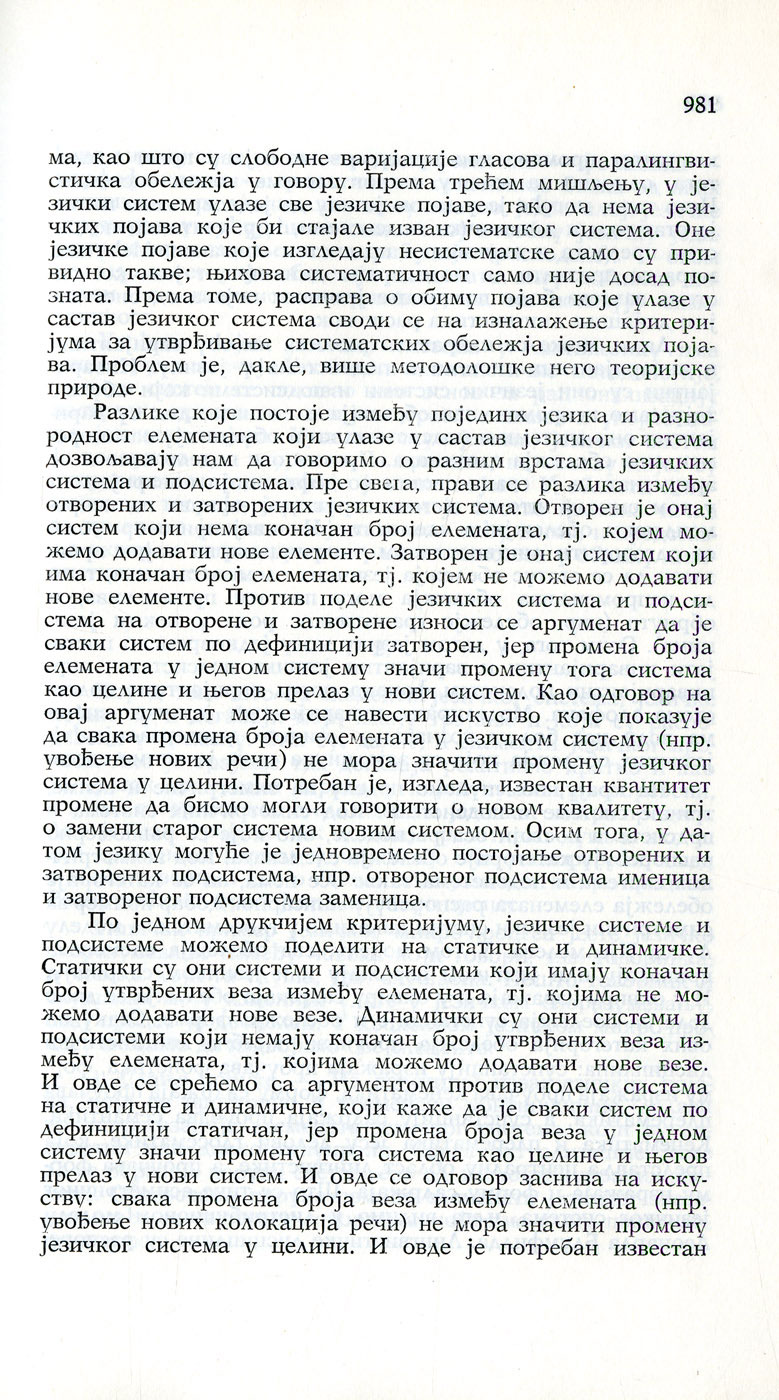 981

ма, као што су слободне варијације гласова и паралингвистичка обележја у говору. Према трећем мишљењу, у језички систем улазе све језичке појаве, тако да нема језичких појава које би стајале изван језичког система. Оне језичке појаве које изгледају несистематске само су привидно такве; њихова систематичност само није досад позната. Према томе, расправа о обиму појава које улазе у састав језичког система своди се на изналажење критеријума за утврђивање систематских обележја језичких појава. Проблем је, дакле, више методолошке него теоријске природе.

Разлике које постоје између појединих језика и разнородност елемената који улазе у састав језичког система дозвољавају нам да говоримо о разним врстама језичких система и подсистема. Пре свега, прави се разлика између отворених и затворених језичких система. Отворен је онај систем који нема коначан број елемената, тј. којем можемо додавати нове елементе. Затворен је онај систем који има коначан број елемената, тј. којем не можемо додавати нове елементе. Против поделе језичких система и подсистема на отворене и затворене износи се аргуменат да је сваки систем по дефиницији затворен, јер промена броја елемената у једном систему значи промену тога система као целине и његов прелаз у нови систем. Као одговор на овај аргуменат може се навести искуство које показује да свака промена броја елемената у језичком систему (нпр. увођење нових речи) не мора значити промену језичког система у целини. Потребан је, изгледа, известан квантитет промене да бисмо могли говорити о новом квалитету, тј. о замени старог система новим системом. Осим тога, у датом језику могуће је једновремено постојање отворених и затворених подсистема, нпр. отвореног подсистема именица и затвореног подсистема заменица.

По једном друкчијем критеријуму, језичке системе и подсистеме можемо поделити на статичке и динамичке. Статички су они системи и подсистеми који имају коначан број утврђених веза између елемената, тј. којима не можемо додавати нове везе. Динамички су они системи и подсистеми који немају коначан број утврђених веза између елемената, тј. којима можемо додавати нове везе. И овде се срећемо са аргументом против поделе система на статичне и динамичне, који каже да је сваки систем по дефиницији статичан, јер промена броја веза у једном систему значи промену тога система као целине и његов прелаз у нови систем. И овде се одговор заснива на искуству: свака промена броја веза између елемената (нпр. увођење нових колокација речи) не мора значити промену језичког система у целини. И овде је потребан известан